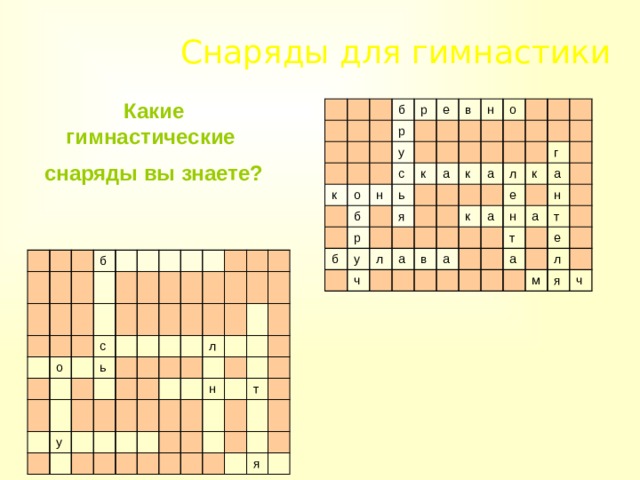 Снаряды для гимнастики

Какие гимнастические снаряды вы знаете?

|  |  |  | б | р | е | в | н | о |  |  |  |
|---|---|---|---|---|---|---|---|---|---|---|---|
|  |  |  | р |  |  |  |  |  |  |  |  |
|  |  |  | у |  |  |  |  |  |  | г |  |
|  |  |  | с | к | а | к | а | л | к | а |  |
| к | о | н | ь |  |  |  |  | е |  | н |  |
|  | б |  | я |  |  | к | а | н | а | т |  |
|  | р |  |  |  |  |  |  | т |  | е |  |
| б | у | л | а | в | а |  |  | а |  | л |  |
|  | ч |  |  |  |  |  |  |  | м | я | ч |

|  |  |  | б |  |  |  |  |  |  |  |  |
|---|---|---|---|---|---|---|---|---|---|---|---|
|  |  |  |  |  |  |  |  |  |  |  |  |
|  |  |  |  |  |  |  |  |  |  |  |  |
|  |  |  | с |  |  |  |  | л |  |  |  |
|  | о |  | ь |  |  |  |  |  |  |  |  |
|  |  |  |  |  |  |  |  | н |  | т |  |
|  |  |  |  |  |  |  |  |  |  |  |  |
|  | у |  |  |  |  |  |  |  |  |  |  |
|  |  |  |  |  |  |  |  |  |  | я |  |